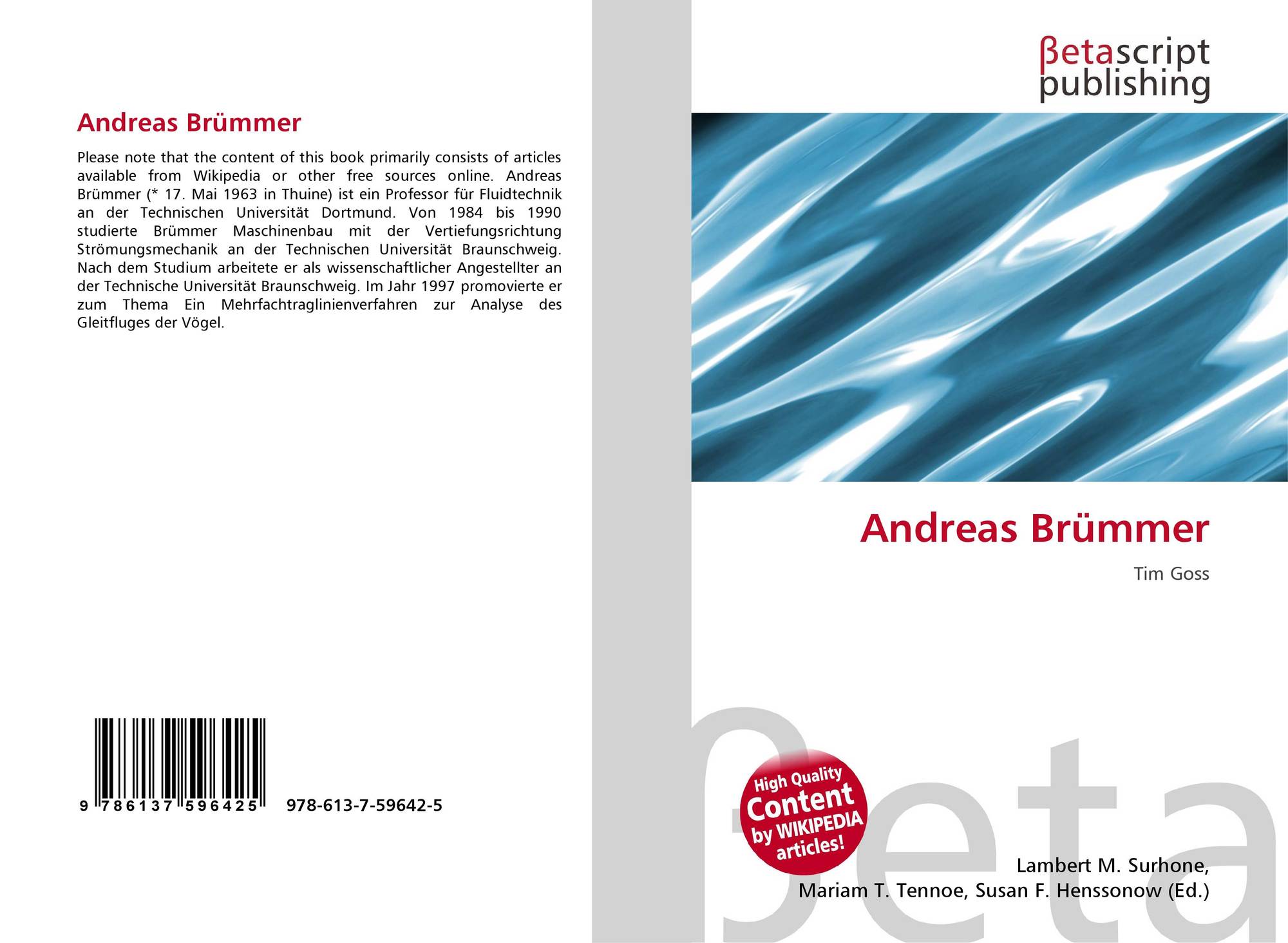 Andreas Brümmer

Please note that the content of this book primarily consists of articles available from Wikipedia or other free sources online. Andreas Brümmer (* 17. Mai 1963 in Thuine) ist ein Professor für Fluidtechnik an der Technischen Universität Dortmund. Von 1984 bis 1990 studierte Brümmer Maschinenbau mit der Vertiefungsrichtung Strömungsmechanik an der Technischen Universität Braunschweig. Nach dem Studium arbeitete er als wissenschaftlicher Angestellter an der Technische Universität Braunschweig. Im Jahr 1997 promovierte er zum Thema Ein Mehrfachtraglinienverfahren zur Analyse des Gleitfluges der Vögel.

9 786137 596425 978-613-7-59642-5

βetascript
publishing

Andreas Brümmer

Tim Goss

High Quality
Content
by WIKIPEDIA
articles!

Lambert M. Surhone,
Mariam T. Tennoe, Susan F. Henssonow (Ed.)

βeta